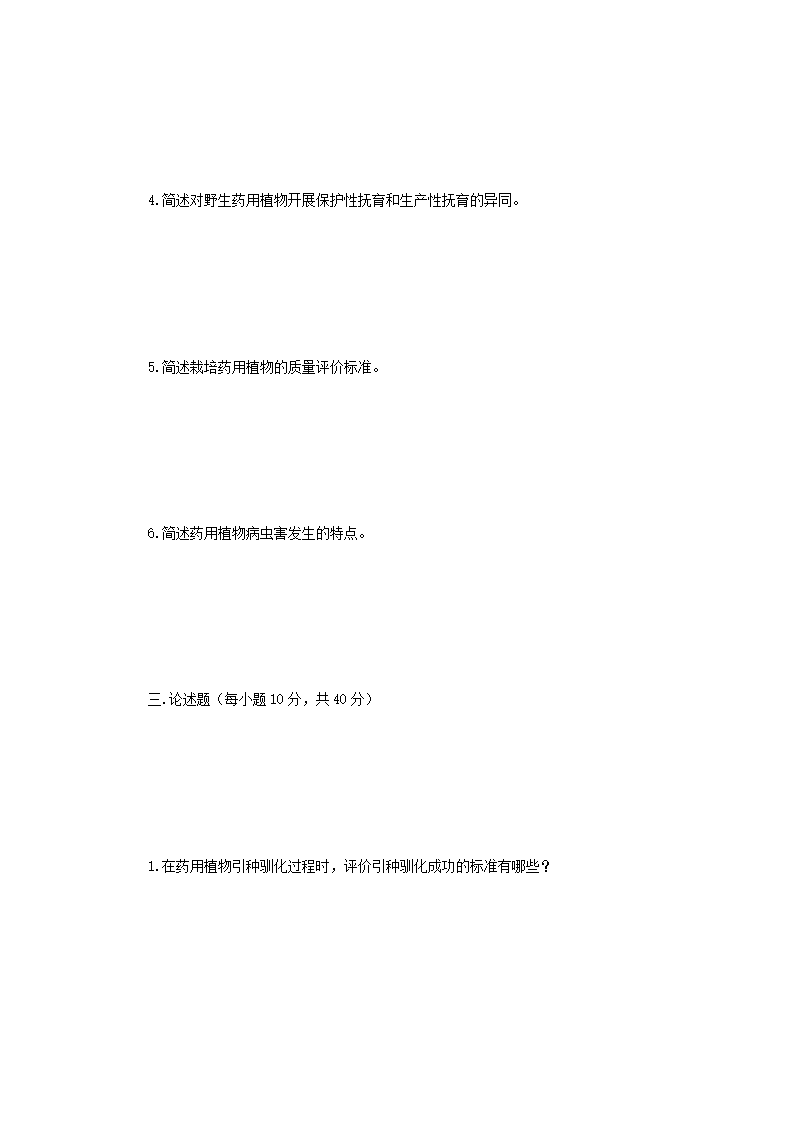 4.简述对野生药用植物开展保护性抚育和生产性抚育的异同。

5.简述栽培药用植物的质量评价标准。

6.简述药用植物病虫害发生的特点。

三.论述题（每小题10分，共40分）

1.在药用植物引种驯化过程时，评价引种驯化成功的标准有哪些？